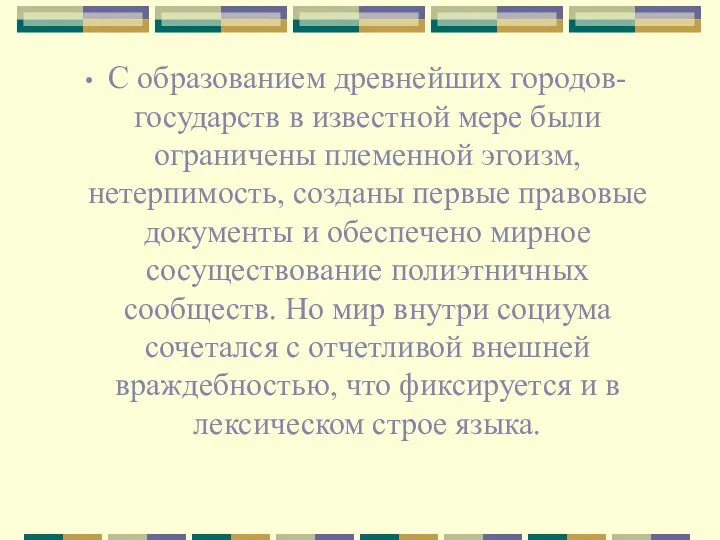 • С образованием древнейших городов-государств в известной мере были ограничены племенной эгоизм, нетерпимость, созданы первые правовые документы и обеспечено мирное сосуществование полиэтничных сообществ. Но мир внутри социума сочетался с отчетливой внешней враждебностью, что фиксируется и в лексическом строе языка.